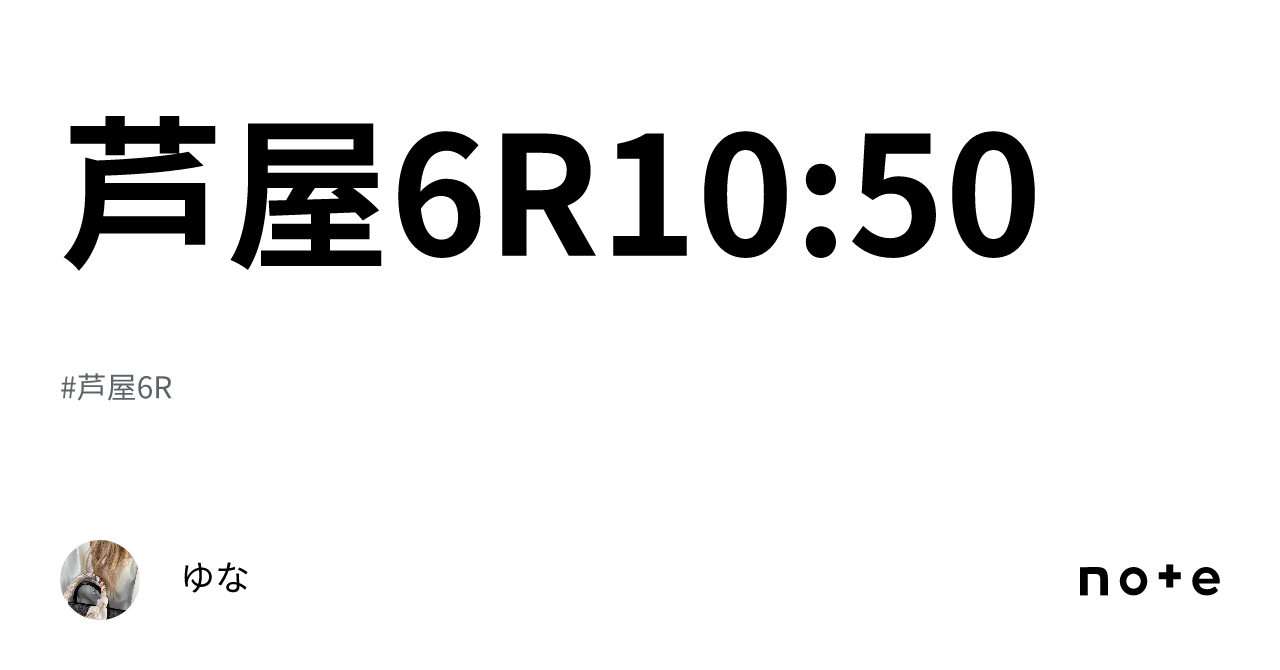 芦屋6R10:50

#芦屋6R

ゆな

note